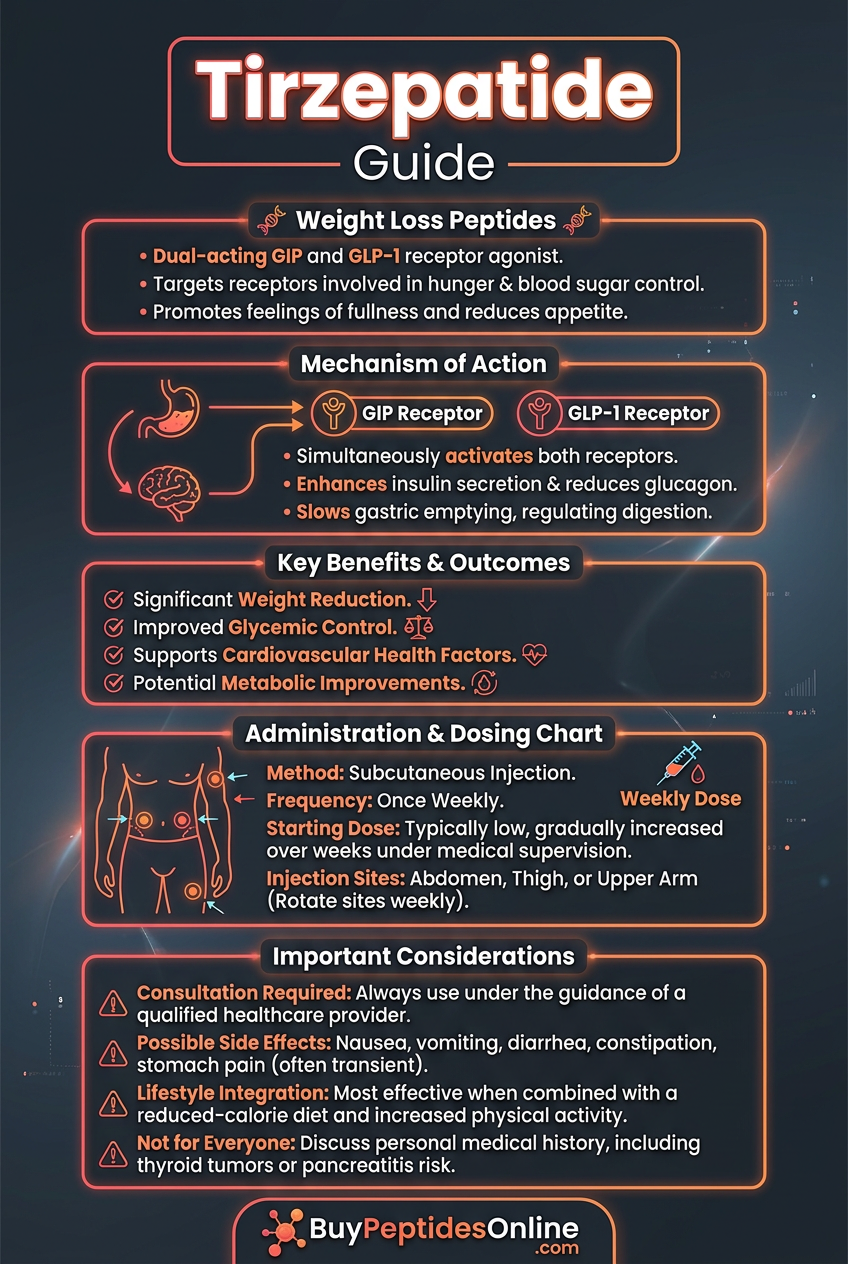 Tirzepatide
Guide

Weight Loss Peptides

• Dual-acting GIP and GLP-1 receptor agonist.
• Targets receptors involved in hunger & blood sugar control.
• Promotes feelings of fullness and reduces appetite.

Mechanism of Action

GIP Receptor
GLP-1 Receptor

• Simultaneously activates both receptors.
• Enhances insulin secretion & reduces glucagon.
• Slows gastric emptying, regulating digestion.

Key Benefits & Outcomes

Significant Weight Reduction.
Improved Glycemic Control.
Supports Cardiovascular Health Factors.
Potential Metabolic Improvements.

Administration & Dosing Chart

Method: Subcutaneous Injection.
Frequency: Once Weekly.
Weekly Dose
Starting Dose: Typically low, gradually increased over weeks under medical supervision.
Injection Sites: Abdomen, Thigh, or Upper Arm (Rotate sites weekly).

Important Considerations

Consultation Required: Always use under the guidance of a qualified healthcare provider.
Possible Side Effects: Nausea, vomiting, diarrhea, constipation, stomach pain (often transient).
Lifestyle Integration: Most effective when combined with a reduced-calorie diet and increased physical activity.
Not for Everyone: Discuss personal medical history, including thyroid tumors or pancreatitis risk.

BuyPeptidesOnline
.com